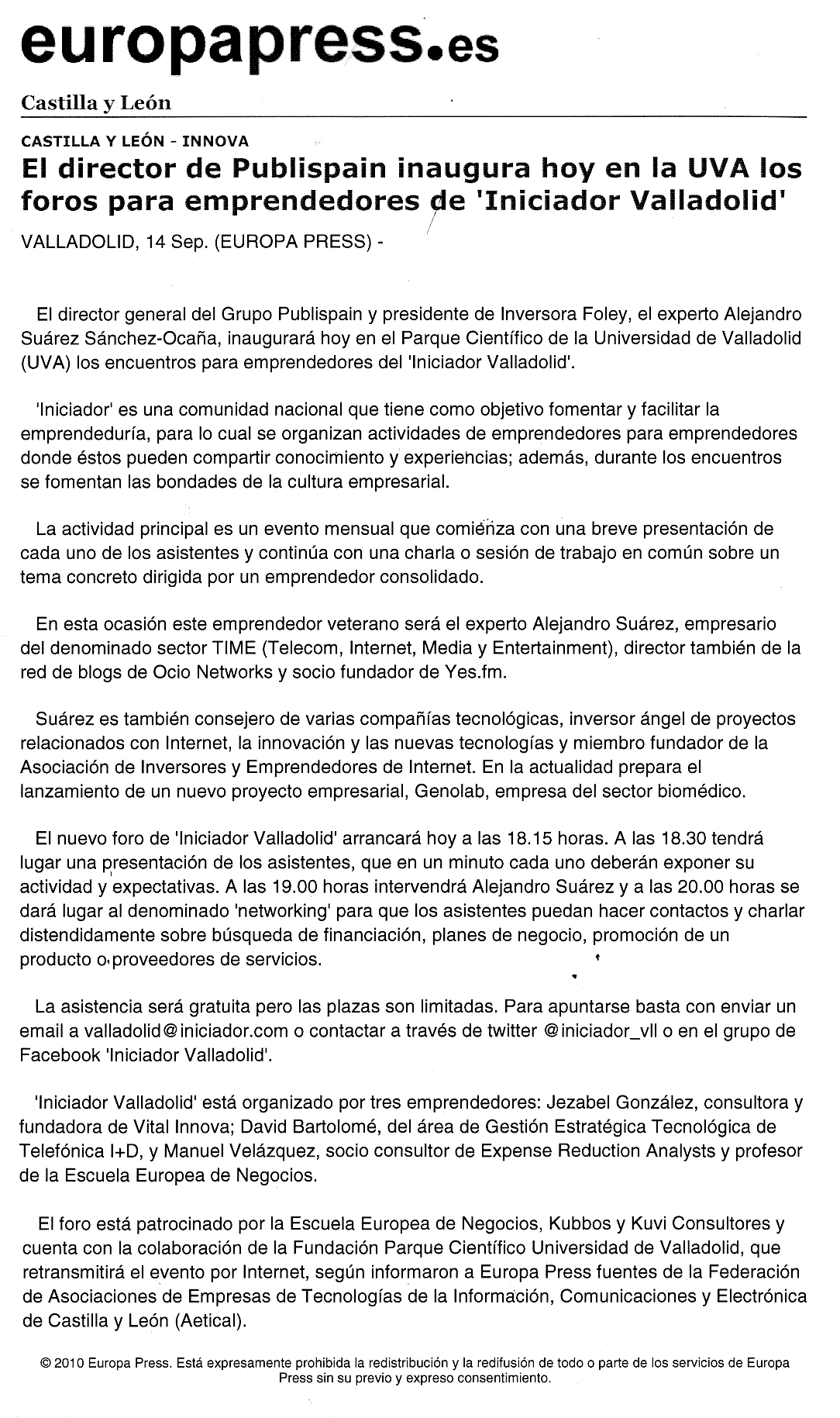 europapress.es

Castilla y León

CASTILLA Y LEÓN - INNOVA

El director de Publispain inaugura hoy en la UVA los foros para emprendedores de 'Iniciador Valladolid'

VALLADOLID, 14 Sep. (EUROPA PRESS) -

El director general del Grupo Publispain y presidente de Inversora Foley, el experto Alejandro Suárez Sánchez-Ocaña, inaugurará hoy en el Parque Científico de la Universidad de Valladolid (UVA) los encuentros para emprendedores del 'Iniciador Valladolid'.

'Iniciador' es una comunidad nacional que tiene como objetivo fomentar y facilitar la emprendeduría, para lo cual se organizan actividades de emprendedores para emprendedores donde éstos pueden compartir conocimiento y experiencias; además, durante los encuentros se fomentan las bondades de la cultura empresarial.

La actividad principal es un evento mensual que comienza con una breve presentación de cada uno de los asistentes y continúa con una charla o sesión de trabajo en común sobre un tema concreto dirigida por un emprendedor consolidado.

En esta ocasión este emprendedor veterano será el experto Alejandro Suárez, empresario del denominado sector TIME (Telecom, Internet, Media y Entertainment), director también de la red de blogs de Ocio Networks y socio fundador de Yes.fm.

Suárez es también consejero de varias compañías tecnológicas, inversor ángel de proyectos relacionados con Internet, la innovación y las nuevas tecnologías y miembro fundador de la Asociación de Inversores y Emprendedores de Internet. En la actualidad prepara el lanzamiento de un nuevo proyecto empresarial, Genolab, empresa del sector biomédico.

El nuevo foro de 'Iniciador Valladolid' arrancará hoy a las 18.15 horas. A las 18.30 tendrá lugar una presentación de los asistentes, que en un minuto cada uno deberán exponer su actividad y expectativas. A las 19.00 horas intervendrá Alejandro Suárez y a las 20.00 horas se dará lugar al denominado 'networking' para que los asistentes puedan hacer contactos y charlar distendidamente sobre búsqueda de financiación, planes de negocio, promoción de un producto o proveedores de servicios.

La asistencia será gratuita pero las plazas son limitadas. Para apuntarse basta con enviar un email a valladolid@iniciador.com o contactar a través de twitter @iniciador_vll o en el grupo de Facebook 'Iniciador Valladolid'.

'Iniciador Valladolid' está organizado por tres emprendedores: Jezabel González, consultora y fundadora de Vital Innova; David Bartolomé, del área de Gestión Estratégica Tecnológica de Telefónica I+D, y Manuel Velázquez, socio consultor de Expense Reduction Analysts y profesor de la Escuela Europea de Negocios.

El foro está patrocinado por la Escuela Europea de Negocios, Kubbos y Kuvi Consultores y cuenta con la colaboración de la Fundación Parque Científico Universidad de Valladolid, que retransmitirá el evento por Internet, según informaron a Europa Press fuentes de la Federación de Asociaciones de Empresas de Tecnologías de la Información, Comunicaciones y Electrónica de Castilla y León (Aetical).

© 2010 Europa Press. Está expresamente prohibida la redistribución y la redifusión de todo o parte de los servicios de Europa Press sin su previo y expreso consentimiento.